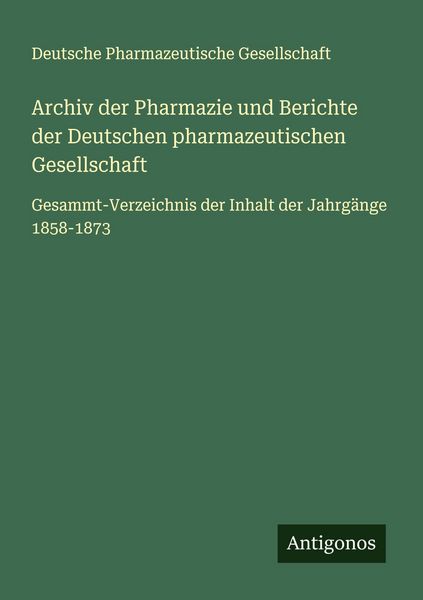 Deutsche Pharmazeutische Gesellschaft

Archiv der Pharmazie und Berichte der Deutschen pharmazeutischen Gesellschaft

Gesammt-Verzeichnis der Inhalt der Jahrgänge 1858-1873

Antigonos